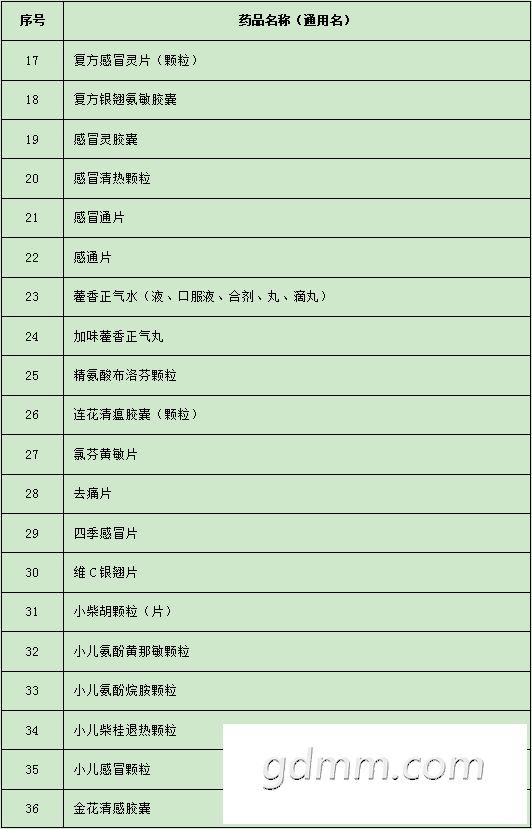 | 序号 | 药品名称（通用名） |
|---|---|
| 17 | 复方感冒灵片（颗粒） |
| 18 | 复方银翘氨敏胶囊 |
| 19 | 感冒灵胶囊 |
| 20 | 感冒清热颗粒 |
| 21 | 感冒通片 |
| 22 | 感通片 |
| 23 | 藿香正气水（液、口服液、合剂、丸、滴丸） |
| 24 | 加味藿香正气丸 |
| 25 | 精氨酸布洛芬颗粒 |
| 26 | 连花清瘟胶囊（颗粒） |
| 27 | 氯芬黄敏片 |
| 28 | 去痛片 |
| 29 | 四季感冒片 |
| 30 | 维C银翘片 |
| 31 | 小柴胡颗粒（片） |
| 32 | 小儿氨酚黄那敏颗粒 |
| 33 | 小儿氨酚烷胺颗粒 |
| 34 | 小儿柴桂退热颗粒 |
| 35 | 小儿感冒颗粒 |
| 36 | 金花清感胶囊 |

gdmm.com